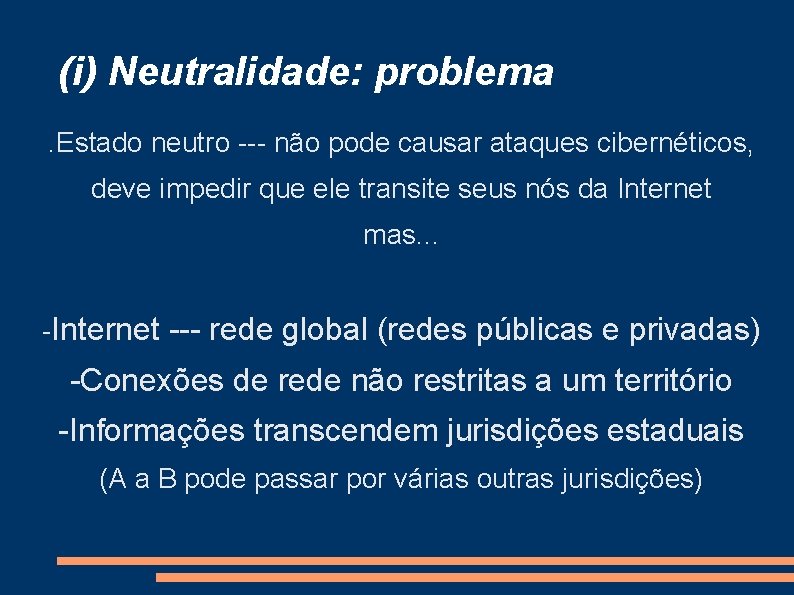 (i) Neutralidade: problema

.Estado neutro --- não pode causar ataques cibernéticos, deve impedir que ele transite seus nós da Internet mas...

-Internet --- rede global (redes públicas e privadas)
-Conexões de rede não restritas a um território
-Informações transcendem jurisdições estaduais
(A a B pode passar por várias outras jurisdições)